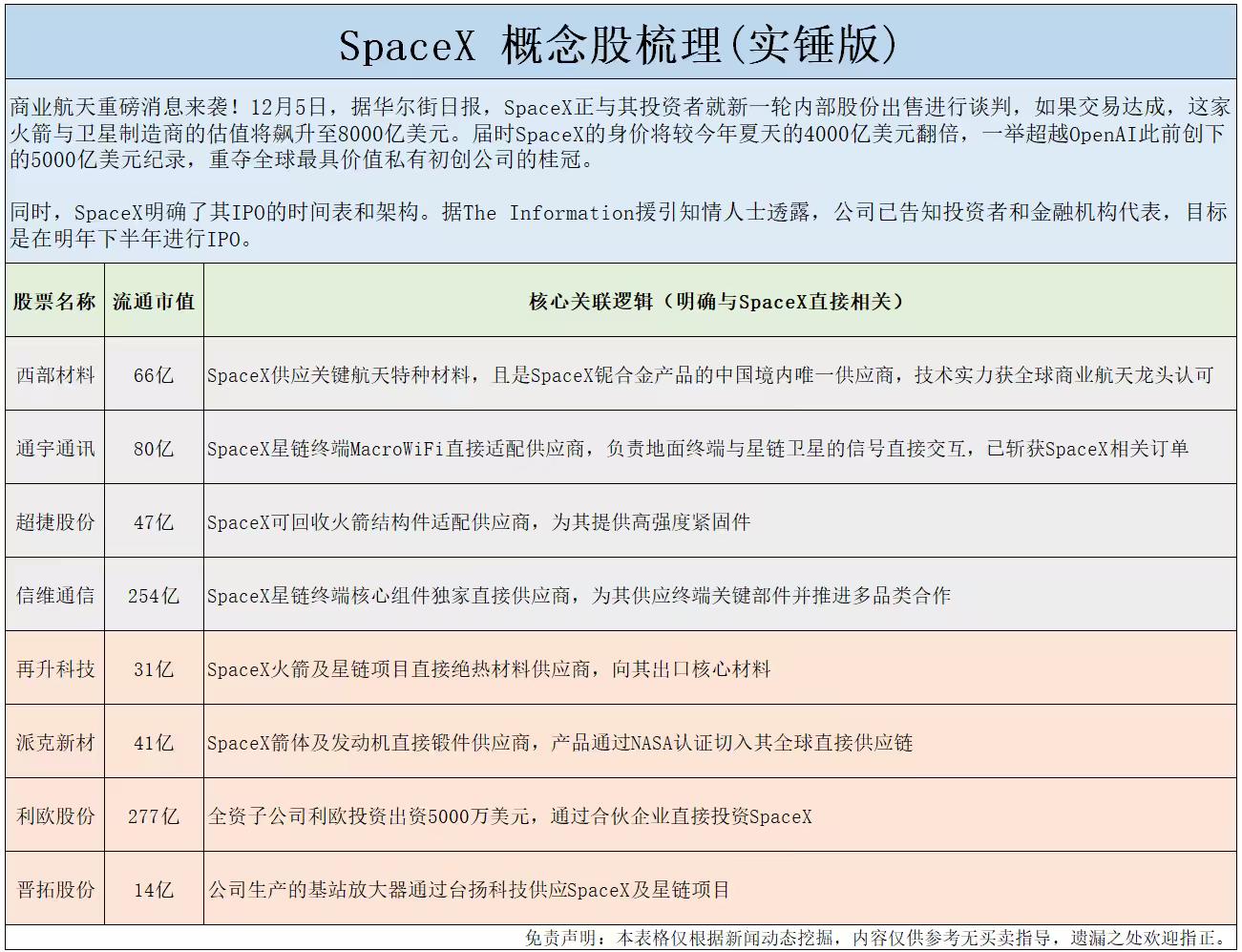 SpaceX 概念股梳理(实锤版)

商业航天重磅消息来袭！12月5日，据华尔街日报，SpaceX正与其投资者就新一轮内部股份出售进行谈判，如果交易达成，这家火箭与卫星制造商的估值将飙升至8000亿美元。届时SpaceX的身价将较今年夏天的4000亿美元翻倍，一举超越OpenAI此前创下的5000亿美元纪录，重夺全球最具价值私有初创公司的桂冠。

同时，SpaceX明确了其IPO的时间表和架构。据The Information援引知情人士透露，公司已告知投资者和金融机构代表，目标是在明年下半年进行IPO。

| 股票名称 | 流通市值 | 核心关联逻辑（明确与SpaceX直接相关） |
|---|---|---|
| 西部材料 | 66亿 | SpaceX供应关键航天特种材料，且是SpaceX铌合金产品的中国境内唯一供应商，技术实力获全球商业航天龙头认可 |
| 通宇通讯 | 80亿 | SpaceX星链终端MacroWiFi直接适配供应商，负责地面终端与星链卫星的信号直接交互，已斩获SpaceX相关订单 |
| 超捷股份 | 47亿 | SpaceX可回收火箭结构件适配供应商，为其提供高强度紧固件 |
| 信维通信 | 254亿 | SpaceX星链终端核心组件独家直接供应商，为其供应终端关键部件并推进多品类合作 |
| 再升科技 | 31亿 | SpaceX火箭及星链项目直接绝热材料供应商，向其出口核心材料 |
| 派克新材 | 41亿 | SpaceX箭体及发动机直接锻件供应商，产品通过NASA认证切入其全球直接供应链 |
| 利欧股份 | 277亿 | 全资子公司利欧投资出资5000万美元，通过合伙企业直接投资SpaceX |
| 晋拓股份 | 14亿 | 公司生产的基站放大器通过台扬科技供应SpaceX及星链项目 |

免责声明：本表格仅根据新闻动态挖掘，内容仅供参考无买卖指导，遗漏之处欢迎指正。